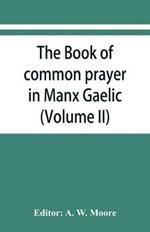 The Book of common prayer in Manx Gaelic (Volume II)

Editor: A. W. Moore